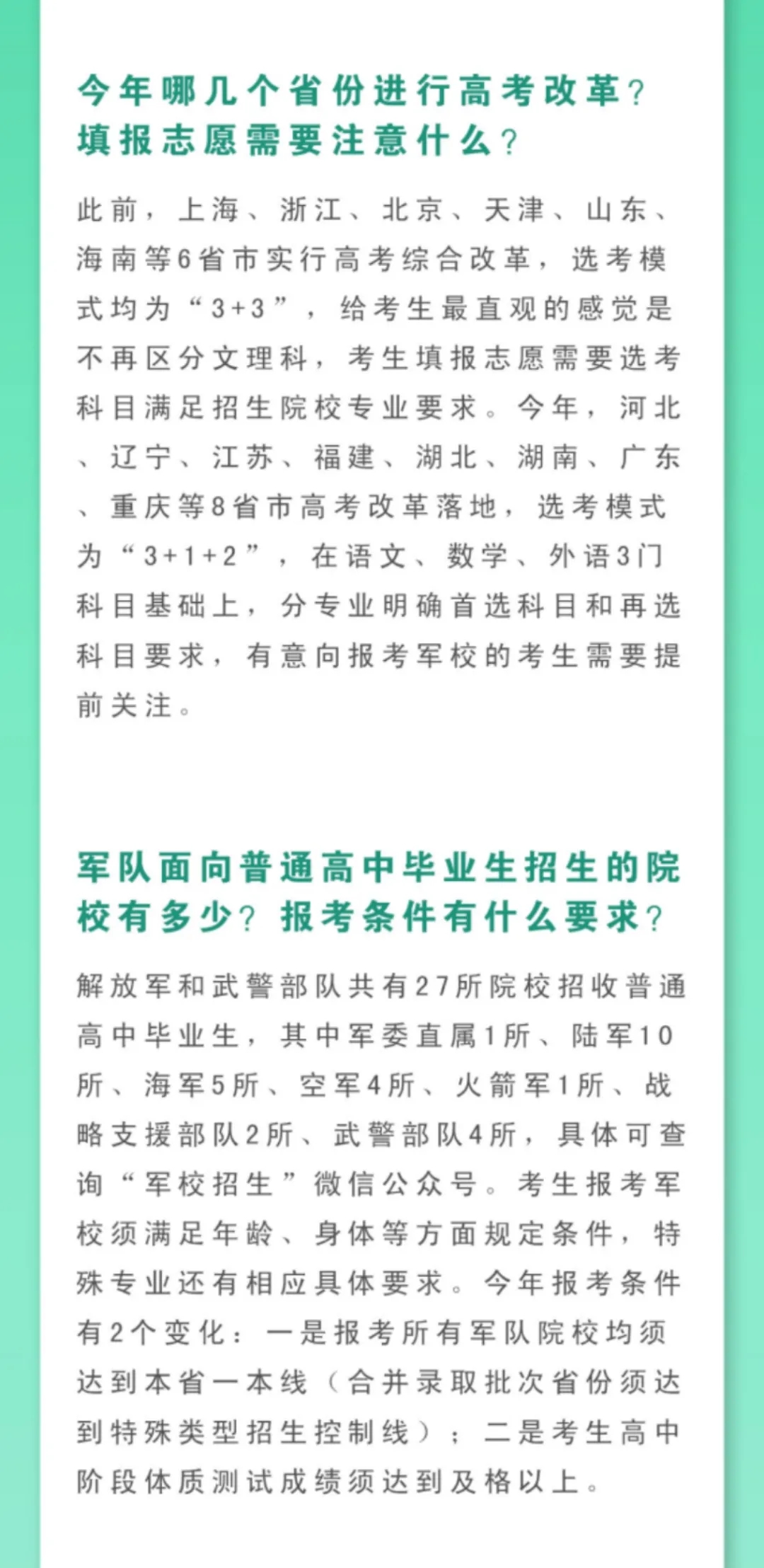 今年哪几个省份进行高考改革？填报志愿需要注意什么？

此前，上海、浙江、北京、天津、山东、海南等6省市实行高考综合改革，选考模式均为“3+3”，给考生最直观的感觉是不再区分文理科，考生填报志愿需要选考科目满足招生院校专业要求。今年，河北、辽宁、江苏、福建、湖北、湖南、广东、重庆等8省市高考改革落地，选考模式为“3+1+2”，在语文、数学、外语3门科目基础上，分专业明确首选科目和再选科目要求，有意向报考军校的考生需要提前关注。

军队面向普通高中毕业生招生的院校有多少？报考条件有什么要求？

解放军和武警部队共有27所院校招收普通高中毕业生，其中军委直属1所、陆军10所、海军5所、空军4所、火箭军1所、战略支援部队2所、武警部队4所，具体可查询“军校招生”微信公众号。考生报考军校须满足年龄、身体等方面规定条件，特殊专业还有相应具体要求。今年报考条件有2个变化：一是报考所有军队院校均须达到本省一本线（合并录取批次省份须达到特殊类型招生控制线）；二是考生高中阶段体质测试成绩须达到及格以上。